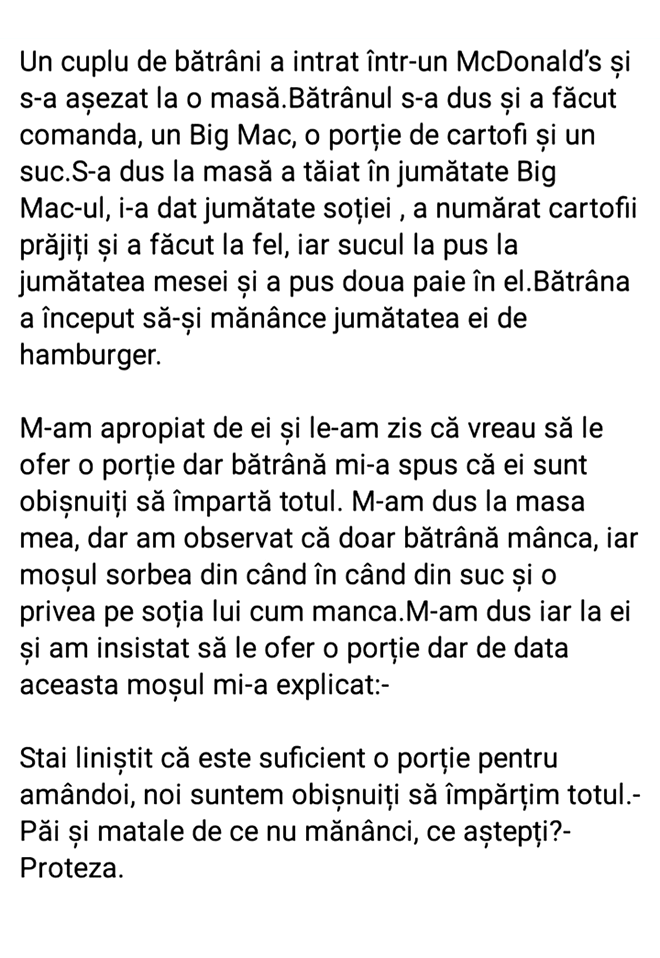 Un cuplu de bătrâni a intrat într-un McDonald's și s-a așezat la o masă.Bătrânul s-a dus și a făcut comanda, un Big Mac, o porție de cartofi și un suc.S-a dus la masă a tăiat în jumătate Big Mac-ul, i-a dat jumătate soției , a numărat cartofii prăjiți și a făcut la fel, iar sucul la pus la jumătatea mesei și a pus doua paie în el.Bătrâna a început să-și mănânce jumătatea ei de hamburger.

M-am apropiat de ei și le-am zis că vreau să le ofer o porție dar bătrână mi-a spus că ei sunt obișnuiți să împartă totul. M-am dus la masa mea, dar am observat că doar bătrână mânca, iar moșul sorbea din când în când din suc și o privea pe soția lui cum manca.M-am dus iar la ei și am insistat să le ofer o porție dar de data aceasta moșul mi-a explicat:-

Stai liniștit că este suficient o porție pentru amândoi, noi suntem obișnuiți să împărțim totul.- Păi și matale de ce nu mănânci, ce aștepți?- Proteza.